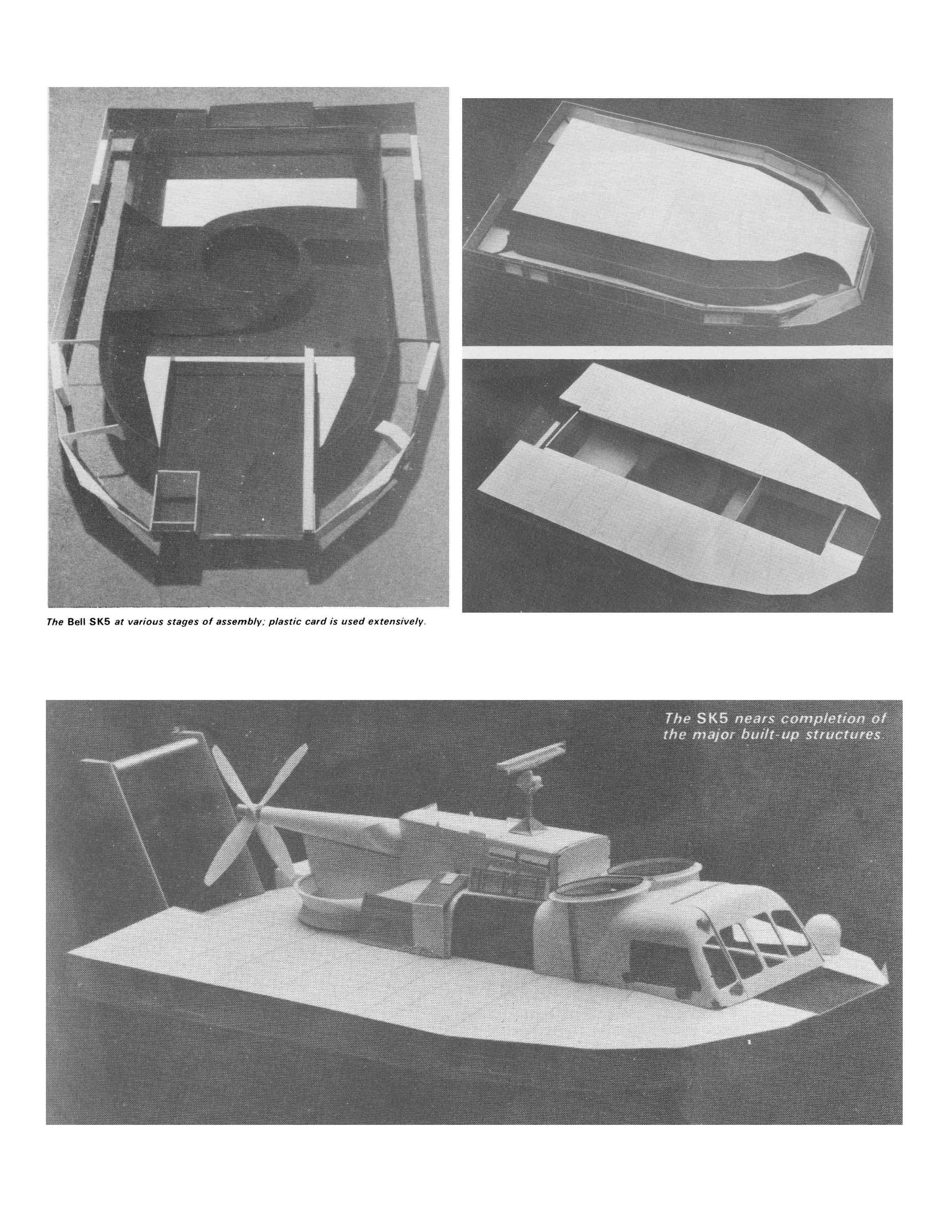 The Bell SK5 at various stages of assembly; plastic card is used extensively.

The SK5 nears completion of the major built-up structures.